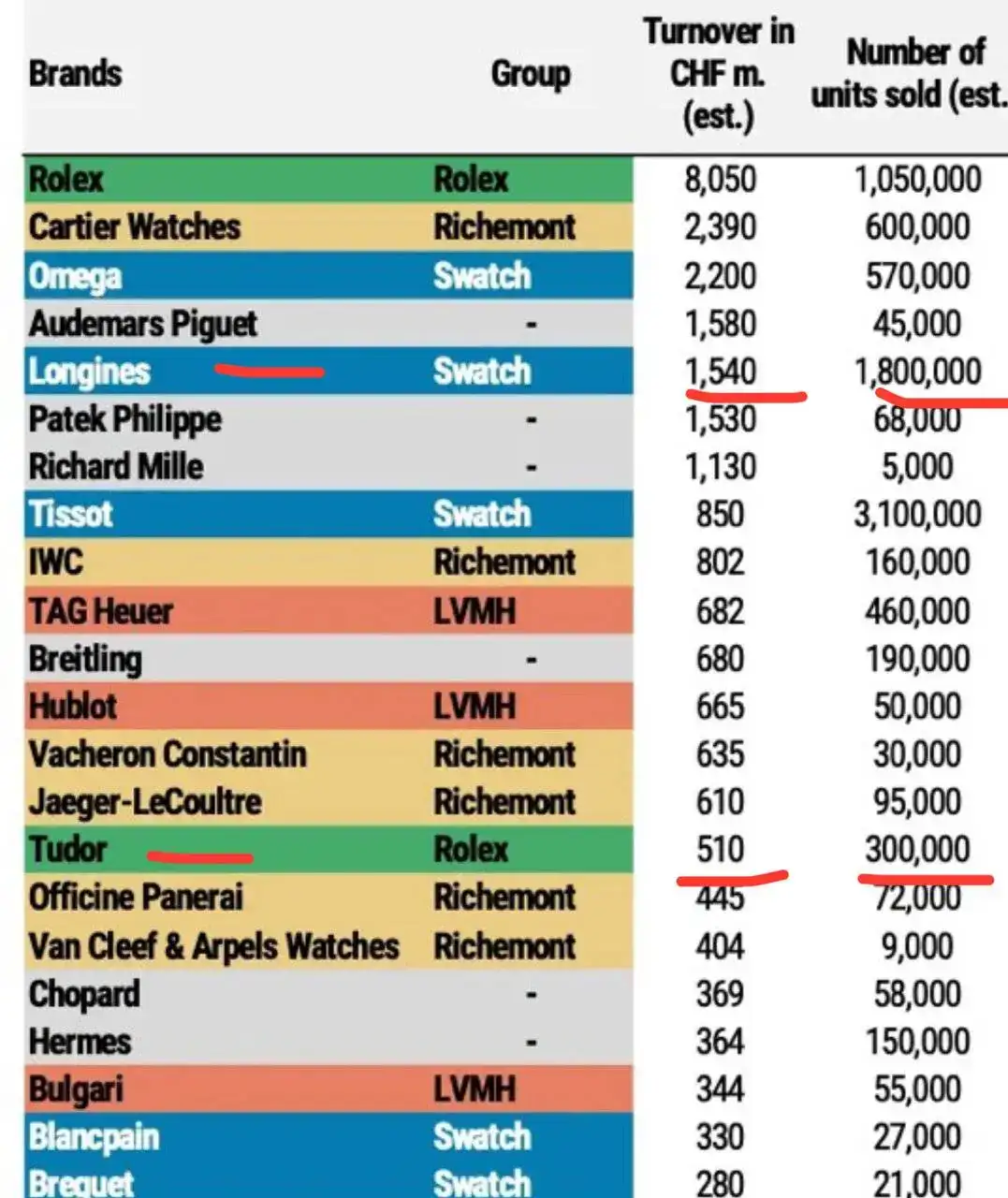 | Brands | Group | Turnover in CHF m. (est.) | Number of units sold (est. |
|---|---|---|---|
| Rolex | Rolex | 8,050 | 1,050,000 |
| Cartier Watches | Richemont | 2,390 | 600,000 |
| Omega | Swatch | 2,200 | 570,000 |
| Audemars Piguet | - | 1,580 | 45,000 |
| Longines | Swatch | 1,540 | 1,800,000 |
| Patek Philippe | - | 1,530 | 68,000 |
| Richard Mille | - | 1,130 | 5,000 |
| Tissot | Swatch | 850 | 3,100,000 |
| IWC | Richemont | 802 | 160,000 |
| TAG Heuer | LVMH | 682 | 460,000 |
| Breitling | - | 680 | 190,000 |
| Hublot | LVMH | 665 | 50,000 |
| Vacheron Constantin | Richemont | 635 | 30,000 |
| Jaeger-LeCoultre | Richemont | 610 | 95,000 |
| Tudor | Rolex | 510 | 300,000 |
| Officine Panerai | Richemont | 445 | 72,000 |
| Van Cleef & Arpels Watches | Richemont | 404 | 9,000 |
| Chopard | - | 369 | 58,000 |
| Hermes | - | 364 | 150,000 |
| Bulgari | LVMH | 344 | 55,000 |
| Blancpain | Swatch | 330 | 27,000 |
| Breguet | Swatch | 280 | 21,000 |